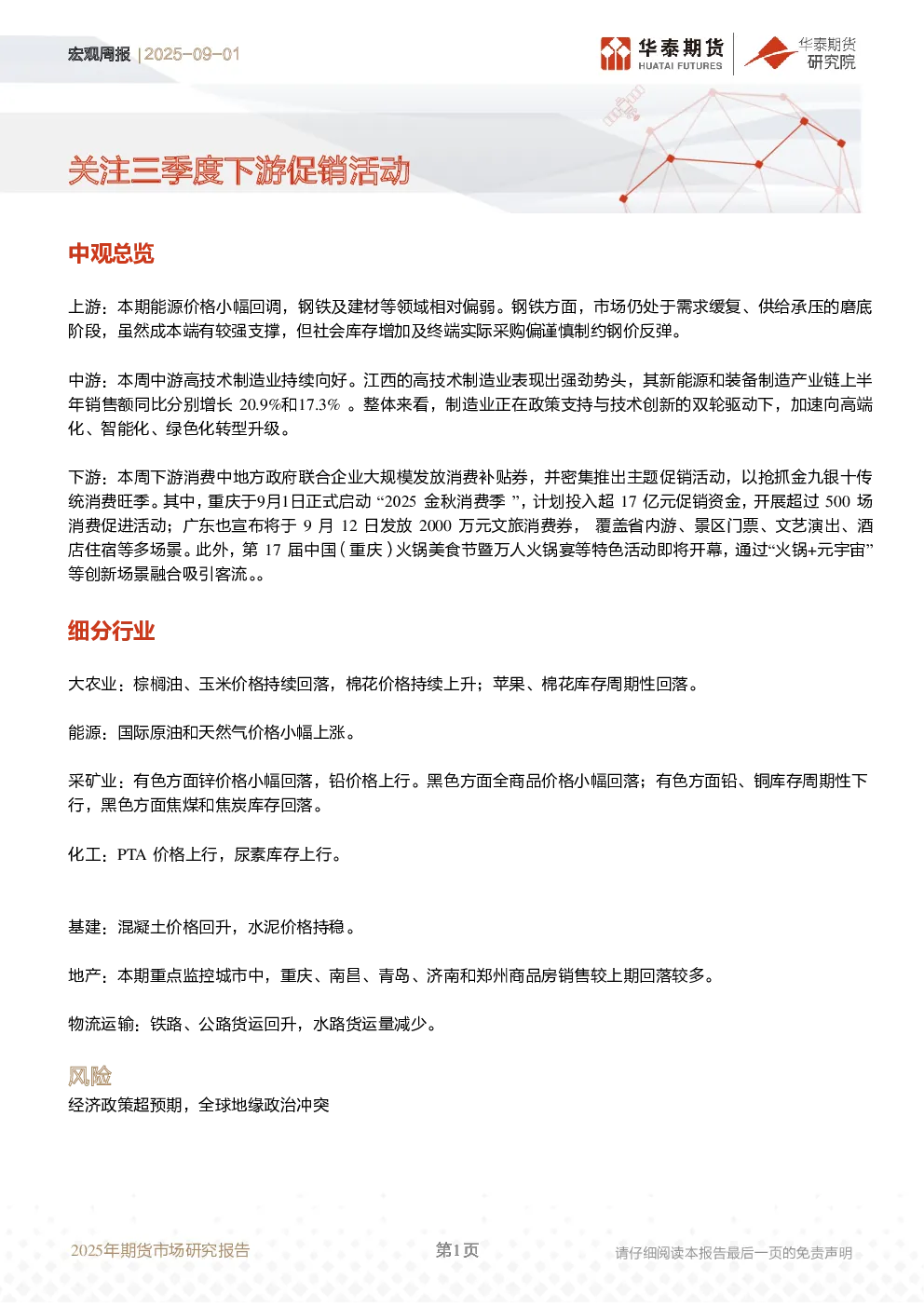 宏观周报 | 2025-09-01

华泰期货 HUATAI FUTURES

华泰期货 研究院

关注三季度下游促销活动

中观总览

上游：本期能源价格小幅回调，钢铁及建材等领域相对偏弱。钢铁方面，市场仍处于需求缓复、供给承压的磨底阶段，虽然成本端有较强支撑，但社会库存增加及终端实际采购偏谨慎制约钢价反弹。

中游：本周中游高技术制造业持续向好。江西的高技术制造业表现出强劲势头，其新能源和装备制造产业链上半年销售额同比分别增长 20.9%和17.3% 。整体来看，制造业正在政策支持与技术创新的双轮驱动下，加速向高端化、智能化、绿色化转型升级。

下游：本周下游消费中地方政府联合企业大规模发放消费补贴券，并密集推出主题促销活动，以抢抓金九银十传统消费旺季。其中，重庆于9月1日正式启动 “2025 金秋消费季 ”，计划投入超 17 亿元促销资金，开展超过 500 场消费促进活动；广东也宣布将于 9 月 12 日发放 2000 万元文旅消费券， 覆盖省内游、景区门票、文艺演出、酒店住宿等多场景。此外，第 17 届中国（重庆）火锅美食节暨万人火锅宴等特色活动即将开幕，通过“火锅+元宇宙”等创新场景融合吸引客流。。

细分行业

大农业：棕榈油、玉米价格持续回落，棉花价格持续上升；苹果、棉花库存周期性回落。

能源：国际原油和天然气价格小幅上涨。

采矿业：有色方面锌价格小幅回落，铅价格上行。黑色方面全商品价格小幅回落；有色方面铅、铜库存周期性下行，黑色方面焦煤和焦炭库存回落。

化工：PTA 价格上行，尿素库存上行。

基建：混凝土价格回升，水泥价格持稳。

地产：本期重点监控城市中，重庆、南昌、青岛、济南和郑州商品房销售较上期回落较多。

物流运输：铁路、公路货运回升，水路货运量减少。

风险

经济政策超预期，全球地缘政治冲突

2025年期货市场研究报告

第1页

请仔细阅读本报告最后一页的免责声明